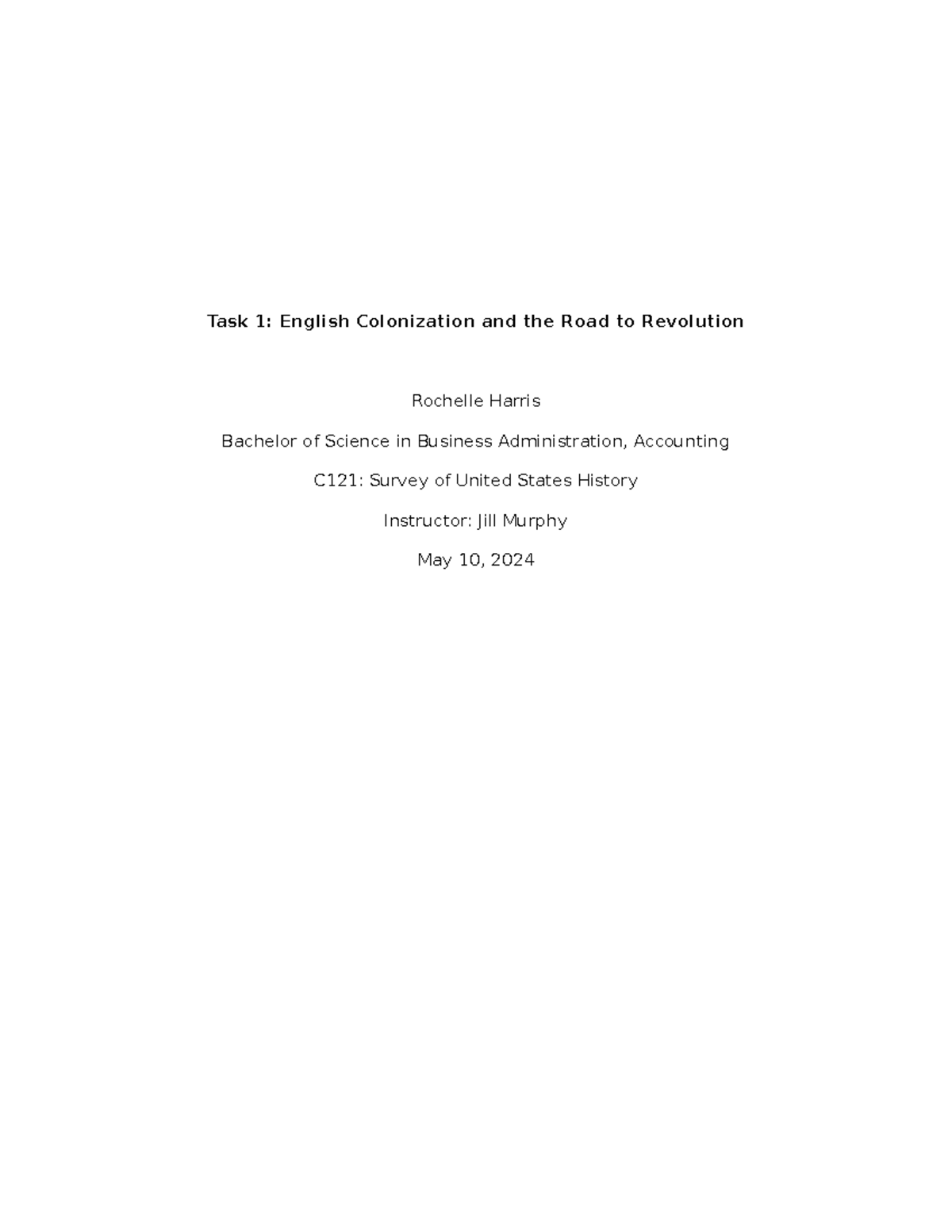 Task 1: English Colonization and the Road to Revolution

Rochelle Harris

Bachelor of Science in Business Administration, Accounting

C121: Survey of United States History

Instructor: Jill Murphy

May 10, 2024